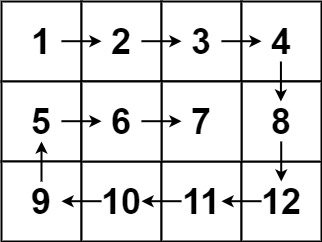 | 1 | 2 | 3 | 4 |
|---|---|---|---|
| 5 | 6 | 7 | 8 |
| 9 | 10 | 11 | 12 |